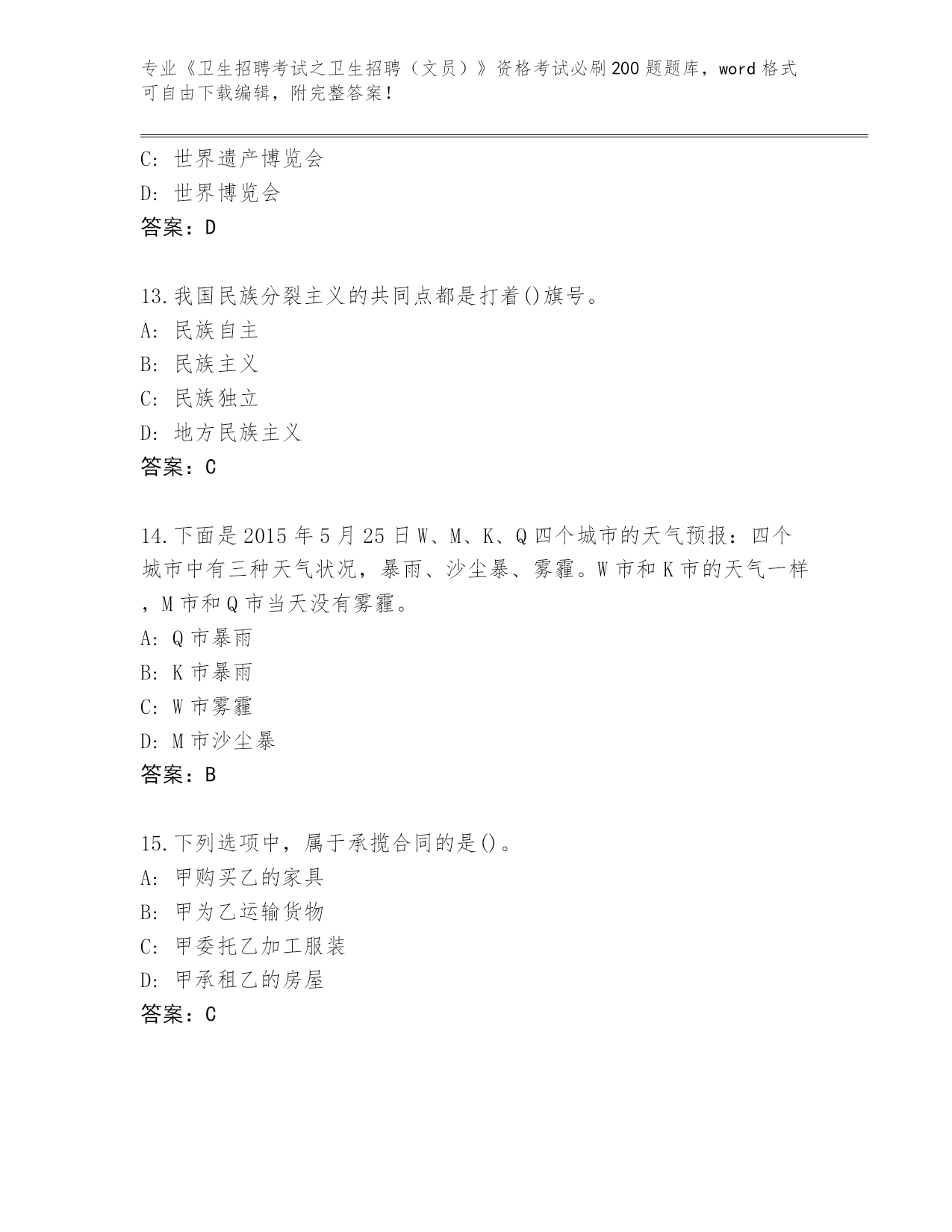 专业《卫生招聘考试之卫生招聘（文员）》资格考试必刷200题题库，word格式可自由下载编辑，附完整答案！

C: 世界遗产博览会
D: 世界博览会
答案：D

13.我国民族分裂主义的共同点都是打着()旗号。
A: 民族自主
B: 民族主义
C: 民族独立
D: 地方民族主义
答案：C

14.下面是2015年5月25日W、M、K、Q四个城市的天气预报：四个城市中有三种天气状况，暴雨、沙尘暴、雾霾。W市和K市的天气一样，M市和Q市当天没有雾霾。
A: Q市暴雨
B: K市暴雨
C: W市雾霾
D: M市沙尘暴
答案：B

15.下列选项中，属于承揽合同的是()。
A: 甲购买乙的家具
B: 甲为乙运输货物
C: 甲委托乙加工服装
D: 甲承租乙的房屋
答案：C